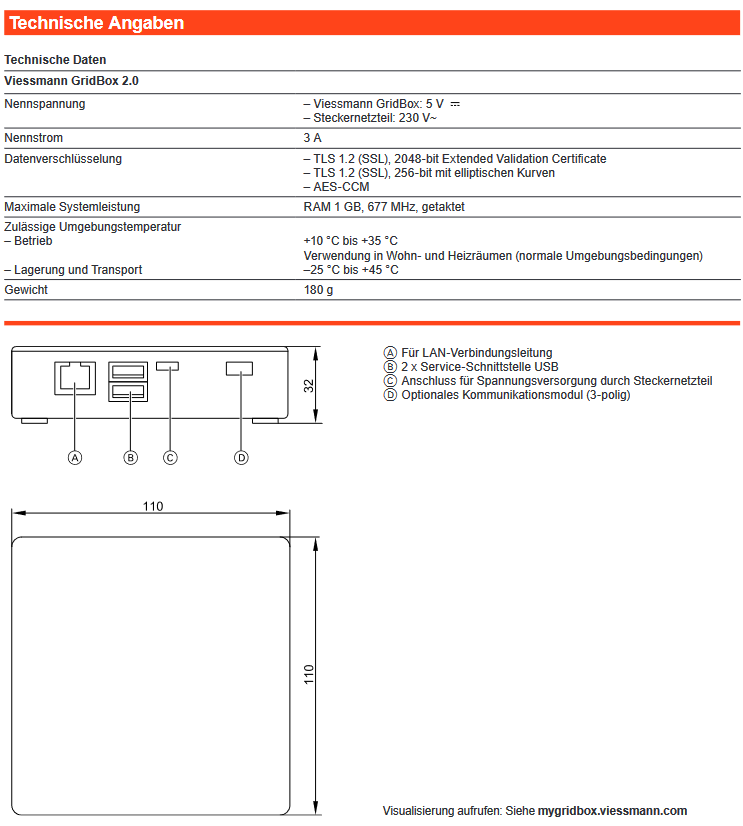 Technische Angaben

Technische Daten

Viessmann GridBox 2.0

| | |
|---|---|
| Nennspannung | – Viessmann GridBox: 5 V ⎓<br>– Steckernetzteil: 230 V~ |
| Nennstrom | 3 A |
| Datenverschlüsselung | – TLS 1.2 (SSL), 2048-bit Extended Validation Certificate<br>– TLS 1.2 (SSL), 256-bit mit elliptischen Kurven<br>– AES-CCM |
| Maximale Systemleistung | RAM 1 GB, 677 MHz, getaktet |
| Zulässige Umgebungstemperatur<br>– Betrieb<br><br>– Lagerung und Transport | <br>+10 °C bis +35 °C<br>Verwendung in Wohn- und Heizräumen (normale Umgebungsbedingungen)<br>–25 °C bis +45 °C |
| Gewicht | 180 g |

32

Ⓐ Ⓑ Ⓒ Ⓓ

Ⓐ Für LAN-Verbindungsleitung
Ⓑ 2 x Service-Schnittstelle USB
Ⓒ Anschluss für Spannungsversorgung durch Steckernetzteil
Ⓓ Optionales Kommunikationsmodul (3-polig)

110

110

Visualisierung aufrufen: Siehe mygridbox.viessmann.com